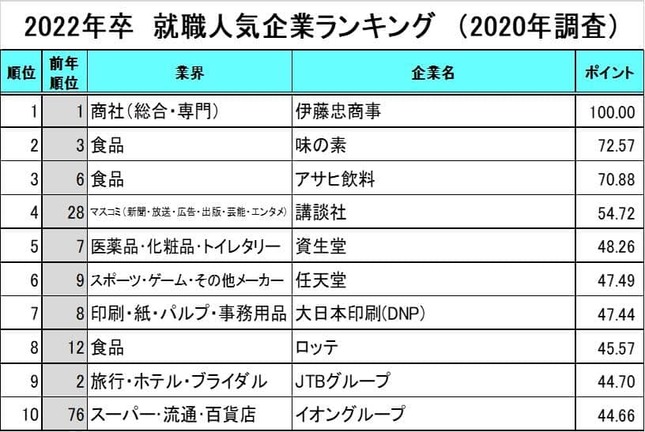 2022年卒　就職人気企業ランキング　(2020年調査)

| 順位 | 前年順位 | 業界 | 企業名 | ポイント |
|---|---|---|---|---|
| 1 | 1 | 商社(総合・専門) | 伊藤忠商事 | 100.00 |
| 2 | 3 | 食品 | 味の素 | 72.57 |
| 3 | 6 | 食品 | アサヒ飲料 | 70.88 |
| 4 | 28 | マスコミ(新聞・放送・広告・出版・芸能・エンタメ) | 講談社 | 54.72 |
| 5 | 7 | 医薬品・化粧品・トイレタリー | 資生堂 | 48.26 |
| 6 | 9 | スポーツ・ゲーム・その他メーカー | 任天堂 | 47.49 |
| 7 | 8 | 印刷・紙・パルプ・事務用品 | 大日本印刷(DNP) | 47.44 |
| 8 | 12 | 食品 | ロッテ | 45.57 |
| 9 | 2 | 旅行・ホテル・ブライダル | JTBグループ | 44.70 |
| 10 | 76 | スーパー・流通・百貨店 | イオングループ | 44.66 |